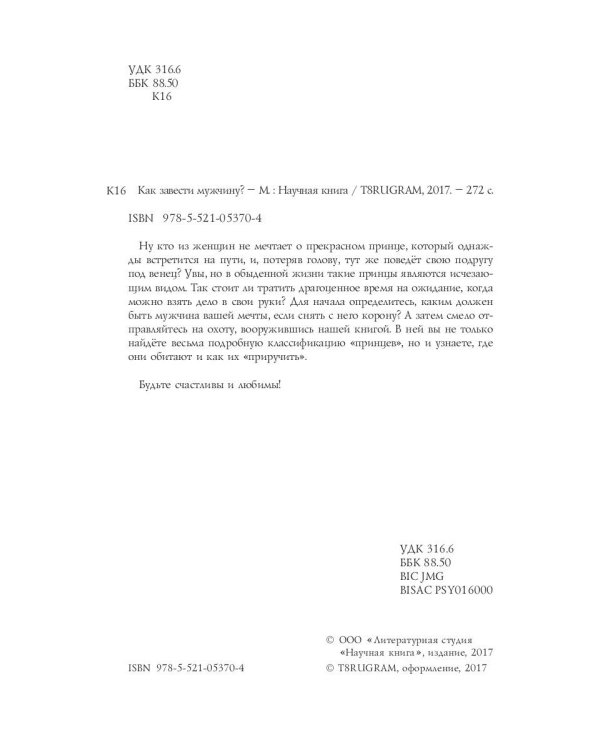 УДК 316.6
ББК 88.50
К16

К16 Как завести мужчину? – М. : Научная книга / T8RUGRAM, 2017. – 272 с.

ISBN 978-5-521-05370-4

Ну кто из женщин не мечтает о прекрасном принце, который однажды встретится на пути, и, потеряв голову, тут же поведёт свою подругу под венец? Увы, но в обыденной жизни такие принцы являются исчезающим видом. Так стоит ли тратить драгоценное время на ожидание, когда можно взять дело в свои руки? Для начала определитесь, каким должен быть мужчина вашей мечты, если снять с него корону? А затем смело отправляйтесь на охоту, вооружившись нашей книгой. В ней вы не только найдёте весьма подробную классификацию «принцев», но и узнаете, где они обитают и как их «приручить».

Будьте счастливы и любимы!

УДК 316.6
ББК 88.50
BIC JMG
BISAC PSY016000

© ООО «Литературная студия «Научная книга», издание, 2017
ISBN 978-5-521-05370-4
© T8RUGRAM, оформление, 2017